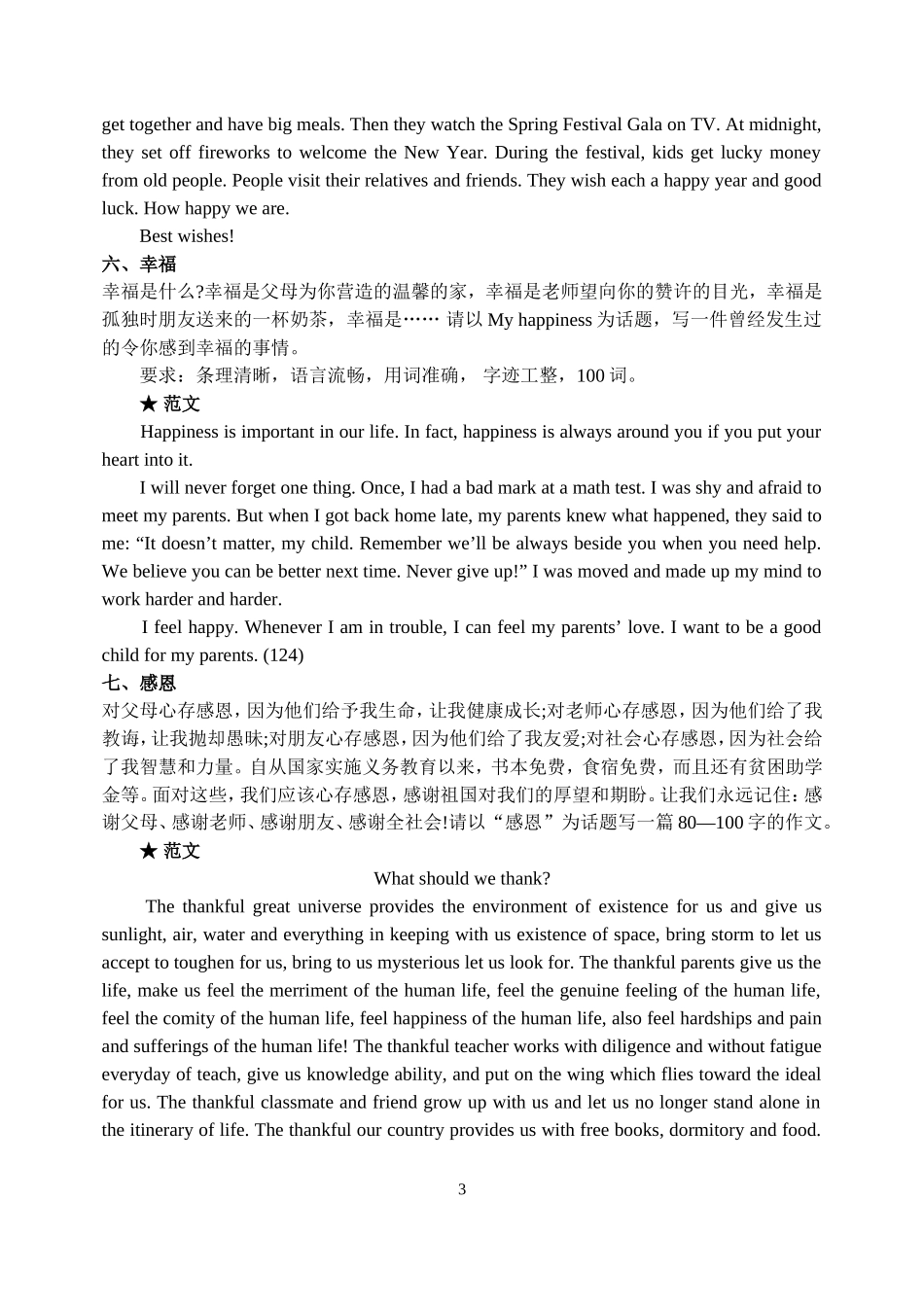 get together and have big meals. Then they watch the Spring Festival Gala on TV. At midnight, they set off fireworks to welcome the New Year. During the festival, kids get lucky money from old people. People visit their relatives and friends. They wish each a happy year and good luck. How happy we are.

Best wishes!

六、幸福

幸福是什么?幸福是父母为你营造的温馨的家，幸福是老师望向你的赞许的目光，幸福是孤独时朋友送来的一杯奶茶，幸福是…… 请以 My happiness 为话题，写一件曾经发生过的令你感到幸福的事情。

要求：条理清晰，语言流畅，用词准确， 字迹工整，100 词。

★ 范文

Happiness is important in our life. In fact, happiness is always around you if you put your heart into it.

I will never forget one thing. Once, I had a bad mark at a math test. I was shy and afraid to meet my parents. But when I got back home late, my parents knew what happened, they said to me: “It doesn’t matter, my child. Remember we’ll be always beside you when you need help. We believe you can be better next time. Never give up!” I was moved and made up my mind to work harder and harder.

I feel happy. Whenever I am in trouble, I can feel my parents’ love. I want to be a good child for my parents. (124)

七、感恩

对父母心存感恩，因为他们给予我生命，让我健康成长;对老师心存感恩，因为他们给了我教诲，让我抛却愚昧;对朋友心存感恩，因为他们给了我友爱;对社会心存感恩，因为社会给了我智慧和力量。自从国家实施义务教育以来，书本免费，食宿免费，而且还有贫困助学金等。面对这些，我们应该心存感恩，感谢祖国对我们的厚望和期盼。让我们永远记住：感谢父母、感谢老师、感谢朋友、感谢全社会!请以“感恩”为话题写一篇 80—100 字的作文。

★ 范文

What should we thank?

The thankful great universe provides the environment of existence for us and give us sunlight, air, water and everything in keeping with us existence of space, bring storm to let us accept to toughen for us, bring to us mysterious let us look for. The thankful parents give us the life, make us feel the merriment of the human life, feel the genuine feeling of the human life, feel the comity of the human life, feel happiness of the human life, also feel hardships and pain and sufferings of the human life! The thankful teacher works with diligence and without fatigue everyday of teach, give us knowledge ability, and put on the wing which flies toward the ideal for us. The thankful classmate and friend grow up with us and let us no longer stand alone in the itinerary of life. The thankful our country provides us with free books, dormitory and food.

3